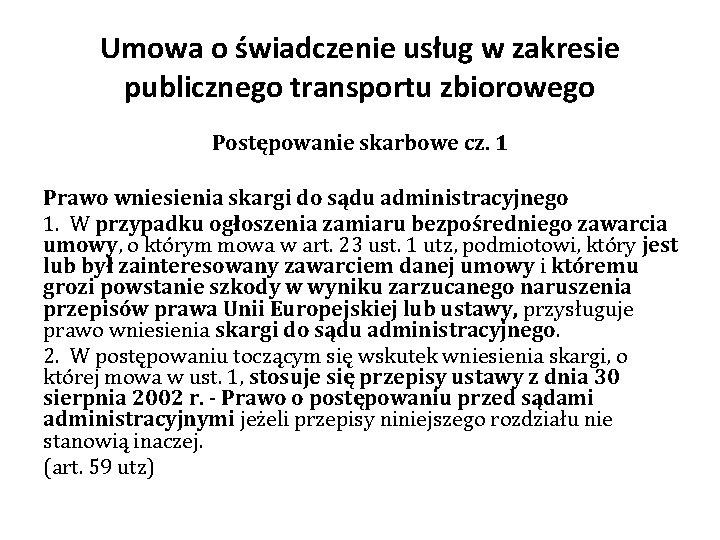 Umowa o świadczenie usług w zakresie publicznego transportu zbiorowego

Postępowanie skarbowe cz. 1

Prawo wniesienia skargi do sądu administracyjnego

1. W przypadku ogłoszenia zamiaru bezpośredniego zawarcia umowy, o którym mowa w art. 23 ust. 1 utz, podmiotowi, który jest lub był zainteresowany zawarciem danej umowy i któremu grozi powstanie szkody w wyniku zarzucanego naruszenia przepisów prawa Unii Europejskiej lub ustawy, przysługuje prawo wniesienia skargi do sądu administracyjnego.

2. W postępowaniu toczącym się wskutek wniesienia skargi, o której mowa w ust. 1, stosuje się przepisy ustawy z dnia 30 sierpnia 2002 r. - Prawo o postępowaniu przed sądami administracyjnymi jeżeli przepisy niniejszego rozdziału nie stanowią inaczej.

(art. 59 utz)